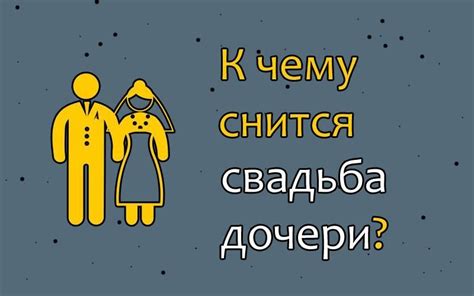 К чему снится свадьба дочери?